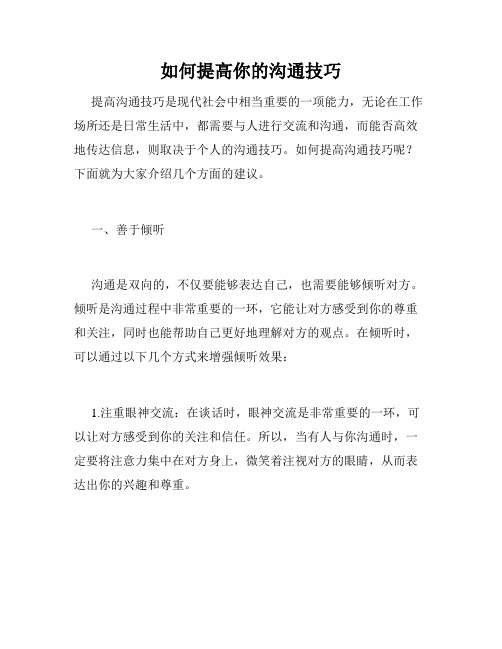 如何提高你的沟通技巧

提高沟通技巧是现代社会中相当重要的一项能力，无论在工作场所还是日常生活中，都需要与人进行交流和沟通，而能否高效地传达信息，则取决于个人的沟通技巧。如何提高沟通技巧呢？下面就为大家介绍几个方面的建议。

一、善于倾听

沟通是双向的，不仅要能够表达自己，也需要能够倾听对方。倾听是沟通过程中非常重要的一环，它能让对方感受到你的尊重和关注，同时也能帮助自己更好地理解对方的观点。在倾听时，可以通过以下几个方式来增强倾听效果：

1.注重眼神交流：在谈话时，眼神交流是非常重要的一环，可以让对方感受到你的关注和信任。所以，当有人与你沟通时，一定要将注意力集中在对方身上，微笑着注视对方的眼睛，从而表达出你的兴趣和尊重。